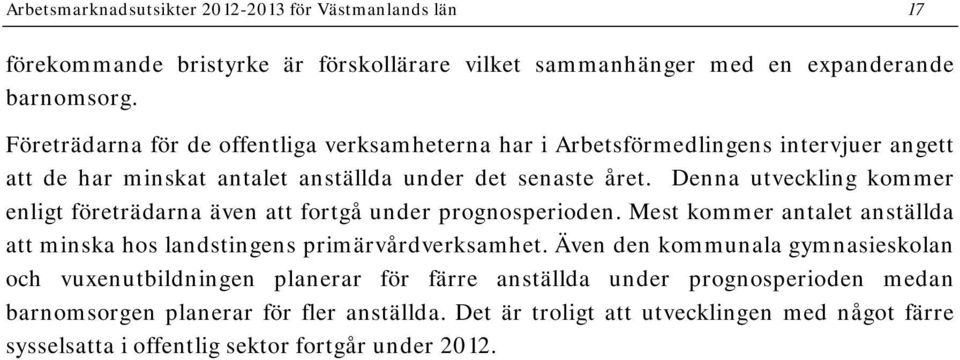 Arbetsmarknadsutsikter 2012-2013 för Västmanlands län 17

förekommande bristyrke är förskollärare vilket sammanhänger med en expanderande barnomsorg.

Företrädarna för de offentliga verksamheterna har i Arbetsförmedlingens intervjuer angett att de har minskat antalet anställda under det senaste året. Denna utveckling kommer enligt företrädarna även att fortgå under prognosperioden. Mest kommer antalet anställda att minska hos landstingens primärvårdverksamhet. Även den kommunala gymnasieskolan och vuxenutbildningen planerar för färre anställda under prognosperioden medan barnomsorgen planerar för fler anställda. Det är troligt att utvecklingen med något färre sysselsatta i offentlig sektor fortgår under 2012.